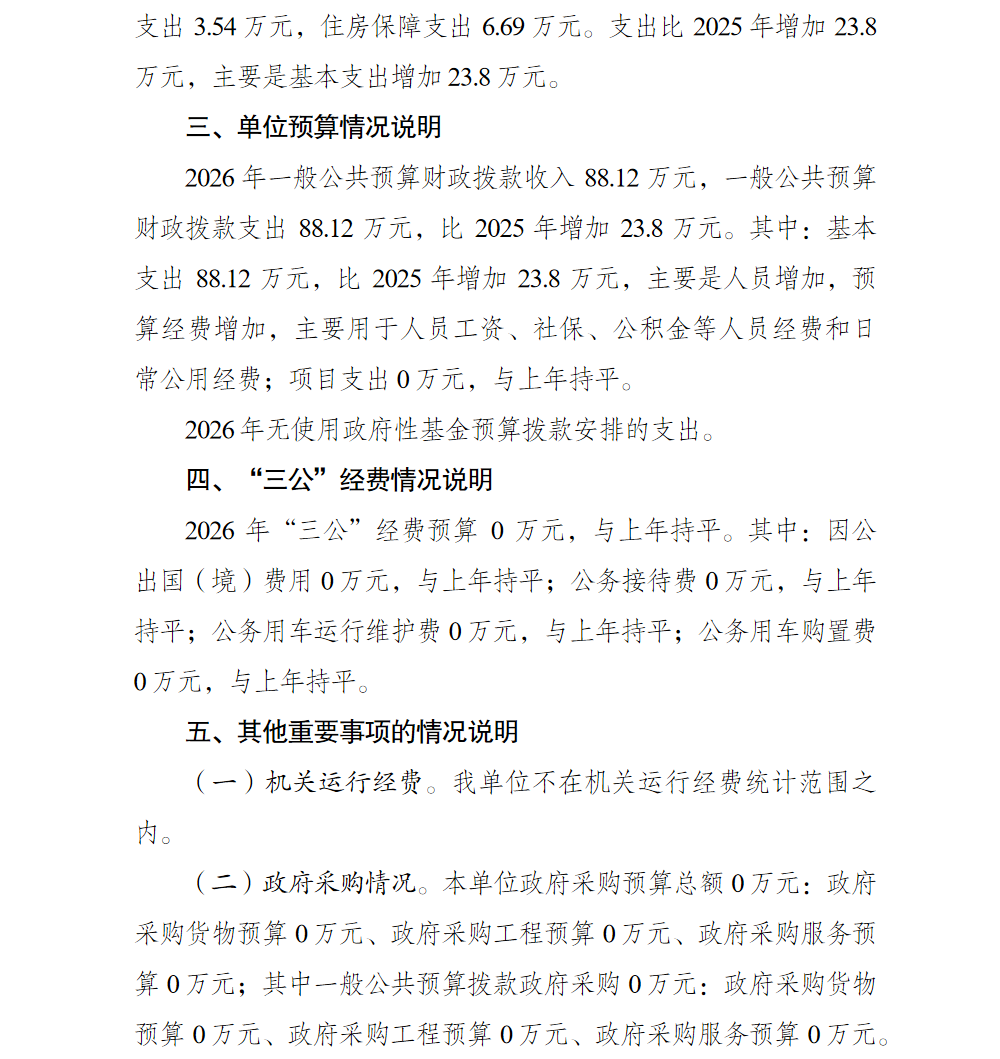 支出 3.54 万元，住房保障支出 6.69 万元。支出比 2025 年增加 23.8 万元，主要是基本支出增加 23.8 万元。

三、单位预算情况说明

2026 年一般公共预算财政拨款收入 88.12 万元，一般公共预算财政拨款支出 88.12 万元，比 2025 年增加 23.8 万元。其中：基本支出 88.12 万元，比 2025 年增加 23.8 万元，主要是人员增加，预算经费增加，主要用于人员工资、社保、公积金等人员经费和日常公用经费；项目支出 0 万元，与上年持平。

2026 年无使用政府性基金预算拨款安排的支出。

四、“三公”经费情况说明

2026 年“三公”经费预算 0 万元，与上年持平。其中：因公出国（境）费用 0 万元，与上年持平；公务接待费 0 万元，与上年持平；公务用车运行维护费 0 万元，与上年持平；公务用车购置费 0 万元，与上年持平。

五、其他重要事项的情况说明

（一）机关运行经费。我单位不在机关运行经费统计范围之内。

（二）政府采购情况。本单位政府采购预算总额 0 万元：政府采购货物预算 0 万元、政府采购工程预算 0 万元、政府采购服务预算 0 万元；其中一般公共预算拨款政府采购 0 万元：政府采购货物预算 0 万元、政府采购工程预算 0 万元、政府采购服务预算 0 万元。